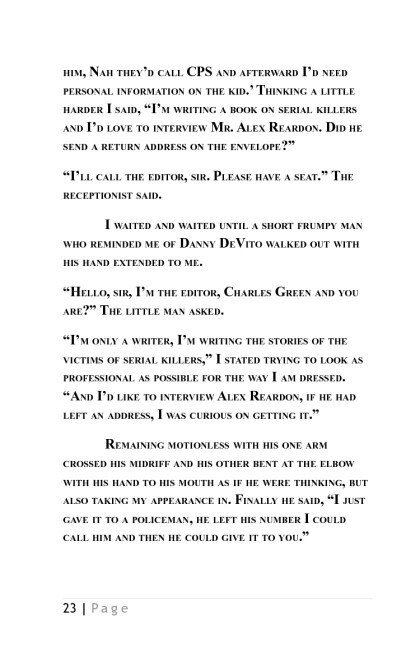 him, Nah they'd call CPS and afterward I'd need personal information on the kid.' Thinking a little harder I said, "I'm writing a book on serial killers and I'd love to interview Mr. Alex Reardon. Did he send a return address on the envelope?"

"I'll call the editor, sir. Please have a seat." The receptionist said.

I waited and waited until a short frumpy man who reminded me of Danny DeVito walked out with his hand extended to me.

"Hello, sir, I'm the editor, Charles Green and you are?" The little man asked.

"I'm only a writer, I'm writing the stories of the victims of serial killers," I stated trying to look as professional as possible for the way I am dressed. "And I'd like to interview Alex Reardon, if he had left an address, I was curious on getting it."

Remaining motionless with his one arm crossed his midriff and his other bent at the elbow with his hand to his mouth as if he were thinking, but also taking my appearance in. Finally he said, "I just gave it to a policeman, he left his number I could call him and then he could give it to you."

23 | Page